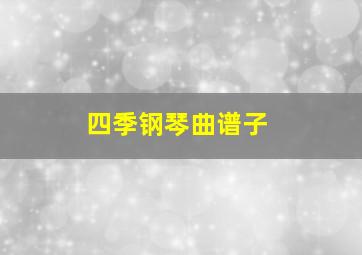 四季钢琴曲谱子